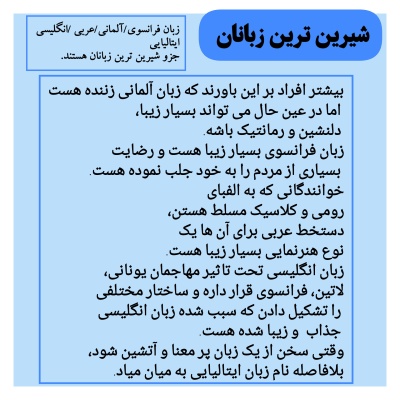 شیرین ترین زبانان

زبان فرانسوی/آلمانی/عربی /انگلیسی ایتالیایی
جزو شیرین ترین زبانان هستند.

بیشتر افراد بر این باورند که زبان آلمانی زننده هست اما در عین حال می تواند بسیار زیبا، دلنشین و رمانتیک باشه.
زبان فرانسوی بسیار زیبا هست و رضایت بسیاری از مردم را به خود جلب نموده هست.
خوانندگانی که به الفبای رومی و کلاسیک مسلط هستن، دستخط عربی برای آن ها یک نوع هنرنمایی بسیار زیبا هست.
زبان انگلیسی تحت تاثیر مهاجمان یونانی، لاتین، فرانسوی قرار داره و ساختار مختلفی را تشکیل دادن که سبب شده زبان انگلیسی جذاب و زیبا شده هست.
وقتی سخن از یک زبان پر معنا و آتشین شود، بلافاصله نام زبان ایتالیایی به میان میاد.